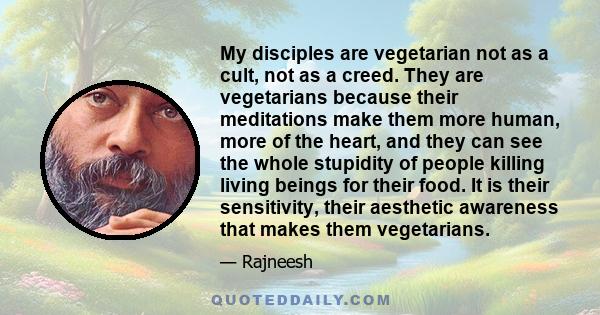 My disciples are vegetarian not as a cult, not as a creed. They are vegetarians because their meditations make them more human, more of the heart, and they can see the whole stupidity of people killing living beings for their food. It is their sensitivity, their aesthetic awareness that makes them vegetarians.

— Rajneesh

QUOTEDDAILY.COM